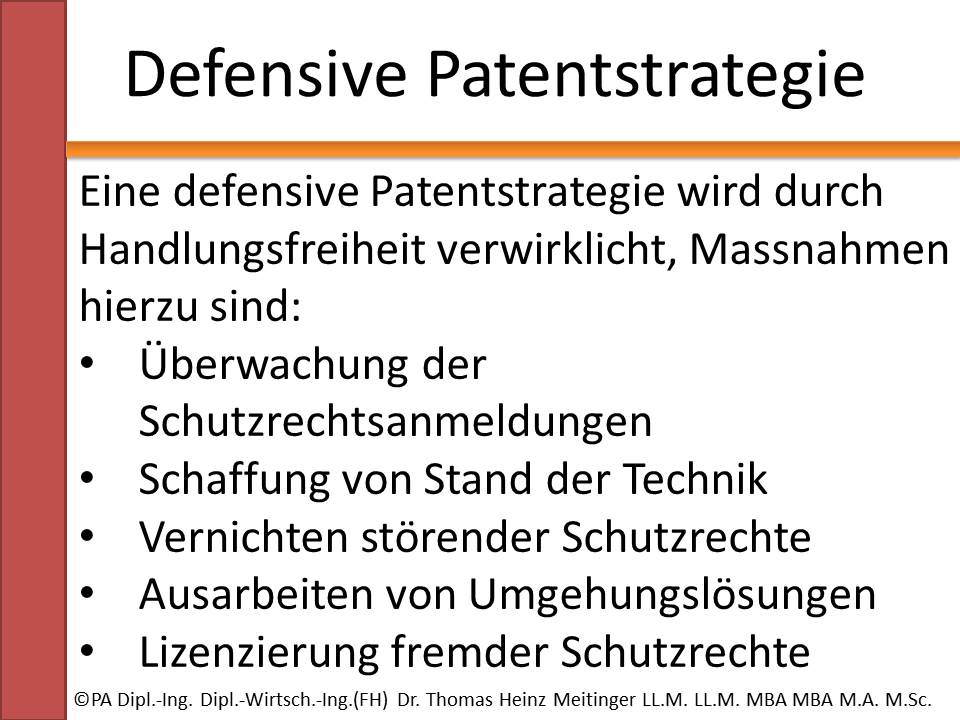 Defensive Patentstrategie

Eine defensive Patentstrategie wird durch Handlungsfreiheit verwirklicht, Massnahmen hierzu sind:

• Überwachung der Schutzrechtsanmeldungen
• Schaffung von Stand der Technik
• Vernichten störender Schutzrechte
• Ausarbeiten von Umgehungslösungen
• Lizenzierung fremder Schutzrechte

©PA Dipl.-Ing. Dipl.-Wirtsch.-Ing.(FH) Dr. Thomas Heinz Meitinger LL.M. LL.M. MBA MBA M.A. M.Sc.